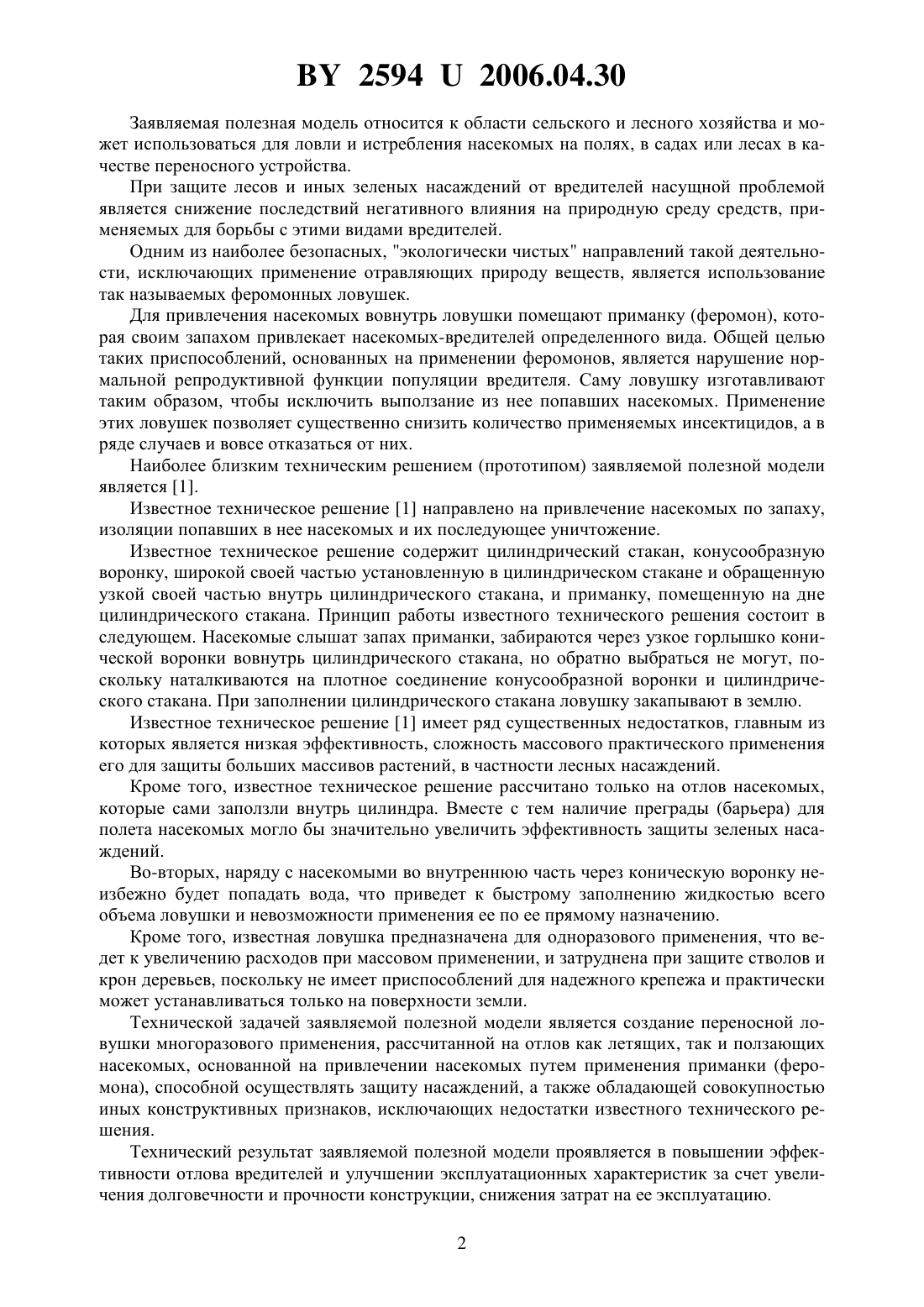 BY 2594 U 2006.04.30

Заявляемая полезная модель относится к области сельского и лесного хозяйства и может использоваться для ловли и истребления насекомых на полях, в садах или лесах в качестве переносного устройства.

При защите лесов и иных зеленых насаждений от вредителей насущной проблемой является снижение последствий негативного влияния на природную среду средств, применяемых для борьбы с этими видами вредителей.

Одним из наиболее безопасных, "экологически чистых" направлений такой деятельности, исключающих применение отравляющих природу веществ, является использование так называемых феромонных ловушек.

Для привлечения насекомых вовнутрь ловушки помещают приманку (феромон), которая своим запахом привлекает насекомых-вредителей определенного вида. Общей целью таких приспособлений, основанных на применении феромонов, является нарушение нормальной репродуктивной функции популяции вредителя. Саму ловушку изготавливают таким образом, чтобы исключить выползание из нее попавших насекомых. Применение этих ловушек позволяет существенно снизить количество применяемых инсектицидов, а в ряде случаев и вовсе отказаться от них.

Наиболее близким техническим решением (прототипом) заявляемой полезной модели является [1].

Известное техническое решение [1] направлено на привлечение насекомых по запаху, изоляции попавших в нее насекомых и их последующее уничтожение.

Известное техническое решение содержит цилиндрический стакан, конусообразную воронку, широкой своей частью установленную в цилиндрическом стакане и обращенную узкой своей частью внутрь цилиндрического стакана, и приманку, помещенную на дне цилиндрического стакана. Принцип работы известного технического решения состоит в следующем. Насекомые слышат запах приманки, забираются через узкое горлышко конической воронки вовнутрь цилиндрического стакана, но обратно выбраться не могут, поскольку наталкиваются на плотное соединение конусообразной воронки и цилиндрического стакана. При заполнении цилиндрического стакана ловушку закапывают в землю.

Известное техническое решение [1] имеет ряд существенных недостатков, главным из которых является низкая эффективность, сложность массового практического применения его для защиты больших массивов растений, в частности лесных насаждений.

Кроме того, известное техническое решение рассчитано только на отлов насекомых, которые сами заползли внутрь цилиндра. Вместе с тем наличие преграды (барьера) для полета насекомых могло бы значительно увеличить эффективность защиты зеленых насаждений.

Во-вторых, наряду с насекомыми во внутреннюю часть через коническую воронку неизбежно будет попадать вода, что приведет к быстрому заполнению жидкостью всего объема ловушки и невозможности применения ее по ее прямому назначению.

Кроме того, известная ловушка предназначена для одноразового применения, что ведет к увеличению расходов при массовом применении, и затруднена при защите стволов и крон деревьев, поскольку не имеет приспособлений для надежного крепежа и практически может устанавливаться только на поверхности земли.

Технической задачей заявляемой полезной модели является создание переносной ловушки многоразового применения, рассчитанной на отлов как летящих, так и ползающих насекомых, основанной на привлечении насекомых путем применения приманки (феромона), способной осуществлять защиту насаждений, а также обладающей совокупностью иных конструктивных признаков, исключающих недостатки известного технического решения.

Технический результат заявляемой полезной модели проявляется в повышении эффективности отлова вредителей и улучшении эксплуатационных характеристик за счет увеличения долговечности и прочности конструкции, снижения затрат на ее эксплуатацию.

2